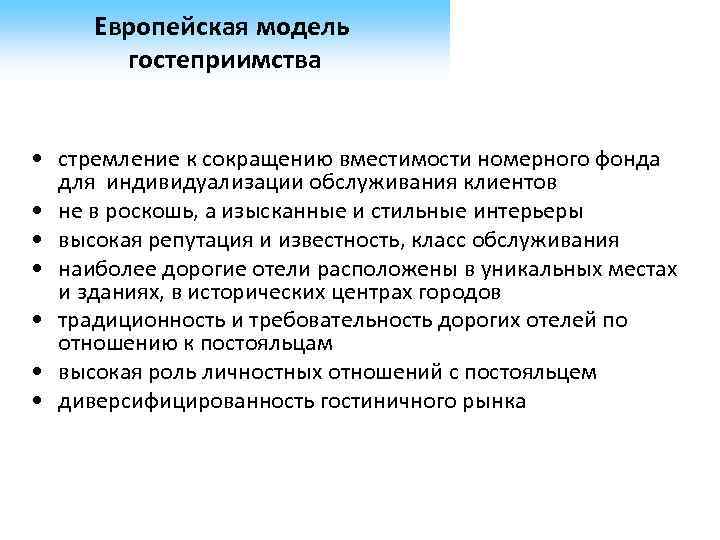 Европейская модель гостеприимства

• стремление к сокращению вместимости номерного фонда для индивидуализации обслуживания клиентов
• не в роскошь, а изысканные и стильные интерьеры
• высокая репутация и известность, класс обслуживания
• наиболее дорогие отели расположены в уникальных местах и зданиях, в исторических центрах городов
• традиционность и требовательность дорогих отелей по отношению к постояльцам
• высокая роль личностных отношений с постояльцем
• диверсифицированность гостиничного рынка